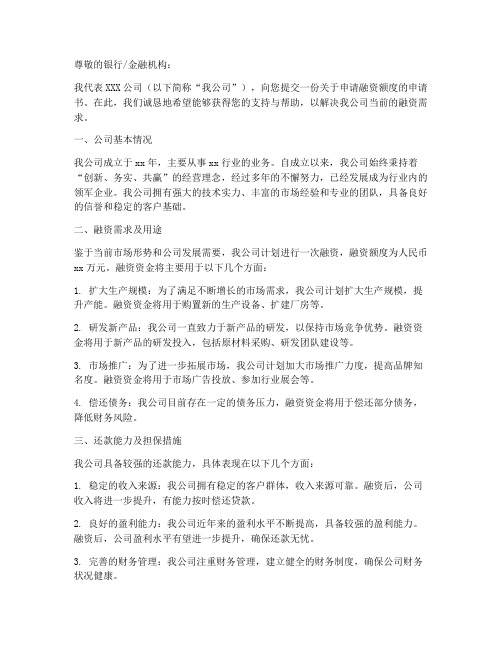 尊敬的银行/金融机构：

我代表 XXX 公司（以下简称“我公司”），向您提交一份关于申请融资额度的申请书。在此，我们诚恳地希望能够获得您的支持与帮助，以解决我公司当前的融资需求。

一、公司基本情况

我公司成立于 xx 年，主要从事 xx 行业的业务。自成立以来，我公司始终秉持着“创新、务实、共赢”的经营理念，经过多年的不懈努力，已经发展成为行业内的领军企业。我公司拥有强大的技术实力、丰富的市场经验和专业的团队，具备良好的信誉和稳定的客户基础。

二、融资需求及用途

鉴于当前市场形势和公司发展需要，我公司计划进行一次融资，融资额度为人民币 xx 万元。融资资金将主要用于以下几个方面：

1. 扩大生产规模：为了满足不断增长的市场需求，我公司计划扩大生产规模，提升产能。融资资金将用于购置新的生产设备、扩建厂房等。

2. 研发新产品：我公司一直致力于新产品的研发，以保持市场竞争优势。融资资金将用于新产品的研发投入，包括原材料采购、研发团队建设等。

3. 市场推广：为了进一步拓展市场，我公司计划加大市场推广力度，提高品牌知名度。融资资金将用于市场广告投放、参加行业展会等。

4. 偿还债务：我公司目前存在一定的债务压力，融资资金将用于偿还部分债务，降低财务风险。

三、还款能力及担保措施

我公司具备较强的还款能力，具体表现在以下几个方面：

1. 稳定的收入来源：我公司拥有稳定的客户群体，收入来源可靠。融资后，公司收入将进一步提升，有能力按时偿还贷款。

2. 良好的盈利能力：我公司近年来的盈利水平不断提高，具备较强的盈利能力。融资后，公司盈利水平有望进一步提升，确保还款无忧。

3. 完善的财务管理：我公司注重财务管理，建立健全的财务制度，确保公司财务状况健康。